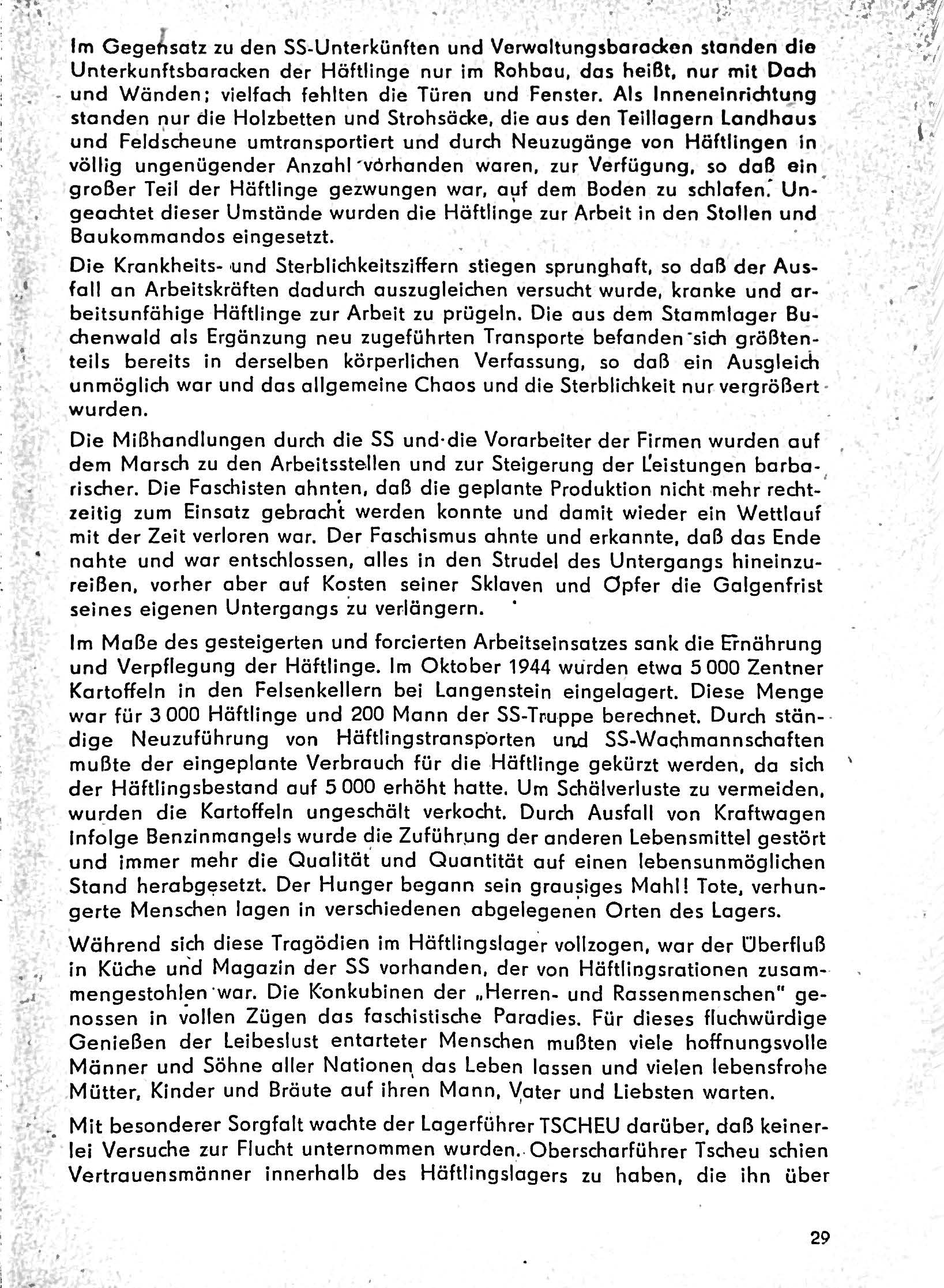 Im Gegensatz zu den SS-Unterkünften und Verwaltungsbaracken standen die Unterkunftsbaracken der Häftlinge nur im Rohbau, das heißt, nur mit Dach und Wänden; vielfach fehlten die Türen und Fenster. Als Inneneinrichtung standen nur die Holzbetten und Strohsäcke, die aus den Teillagern Landhaus und Feldscheune umtransportiert und durch Neuzugänge von Häftlingen in völlig ungenügender Anzahl vorhanden waren, zur Verfügung, so daß ein großer Teil der Häftlinge gezwungen war, auf dem Boden zu schlafen. Ungeachtet dieser Umstände wurden die Häftlinge zur Arbeit in den Stollen und Baukommandos eingesetzt.

Die Krankheits- und Sterblichkeitsziffern stiegen sprunghaft, so daß der Ausfall an Arbeitskräften dadurch auszugleichen versucht wurde, kranke und arbeitsunfähige Häftlinge zur Arbeit zu prügeln. Die aus dem Stammlager Buchenwald als Ergänzung neu zugeführten Transporte befanden sich größtenteils bereits in derselben körperlichen Verfassung, so daß ein Ausgleich unmöglich war und das allgemeine Chaos und die Sterblichkeit nur vergrößert wurden.

Die Mißhandlungen durch die SS und die Vorarbeiter der Firmen wurden auf dem Marsch zu den Arbeitsstellen und zur Steigerung der Leistungen barbarischer. Die Faschisten ahnten, daß die geplante Produktion nicht mehr rechtzeitig zum Einsatz gebracht werden konnte und damit wieder ein Wettlauf mit der Zeit verloren war. Der Faschismus ahnte und erkannte, daß das Ende nahte und war entschlossen, alles in den Strudel des Untergangs hineinzureißen, vorher aber auf Kosten seiner Sklaven und Opfer die Galgenfrist seines eigenen Untergangs zu verlängern.

Im Maße des gesteigerten und forcierten Arbeitseinsatzes sank die Ernährung und Verpflegung der Häftlinge. Im Oktober 1944 wurden etwa 5 000 Zentner Kartoffeln in den Felsenkellern bei Langenstein eingelagert. Diese Menge war für 3 000 Häftlinge und 200 Mann der SS-Truppe berechnet. Durch ständige Neuzuführung von Häftlingstransporten und SS-Wachmannschaften mußte der eingeplante Verbrauch für die Häftlinge gekürzt werden, da sich der Häftlingsbestand auf 5 000 erhöht hatte. Um Schälverluste zu vermeiden, wurden die Kartoffeln ungeschält verkocht. Durch Ausfall von Kraftwagen infolge Benzinmangels wurde die Zuführung der anderen Lebensmittel gestört und immer mehr die Qualität und Quantität auf einen lebensunmöglichen Stand herabgesetzt. Der Hunger begann sein grausiges Mahl! Tote, verhungerte Menschen lagen in verschiedenen abgelegenen Orten des Lagers.

Während sich diese Tragödien im Häftlingslager vollzogen, war der Überfluß in Küche und Magazin der SS vorhanden, der von Häftlingsrationen zusammengestohlen war. Die Konkubinen der „Herren- und Rassenmenschen" genossen in vollen Zügen das faschistische Paradies. Für dieses fluchwürdige Genießen der Leibeslust entarteter Menschen mußten viele hoffnungsvolle Männer und Söhne aller Nationen das Leben lassen und vielen lebensfrohe Mütter, Kinder und Bräute auf ihren Mann, Vater und Liebsten warten.

Mit besonderer Sorgfalt wachte der Lagerführer TSCHEU darüber, daß keinerlei Versuche zur Flucht unternommen wurden. Oberscharführer Tscheu schien Vertrauensmänner innerhalb des Häftlingslagers zu haben, die ihn über

29